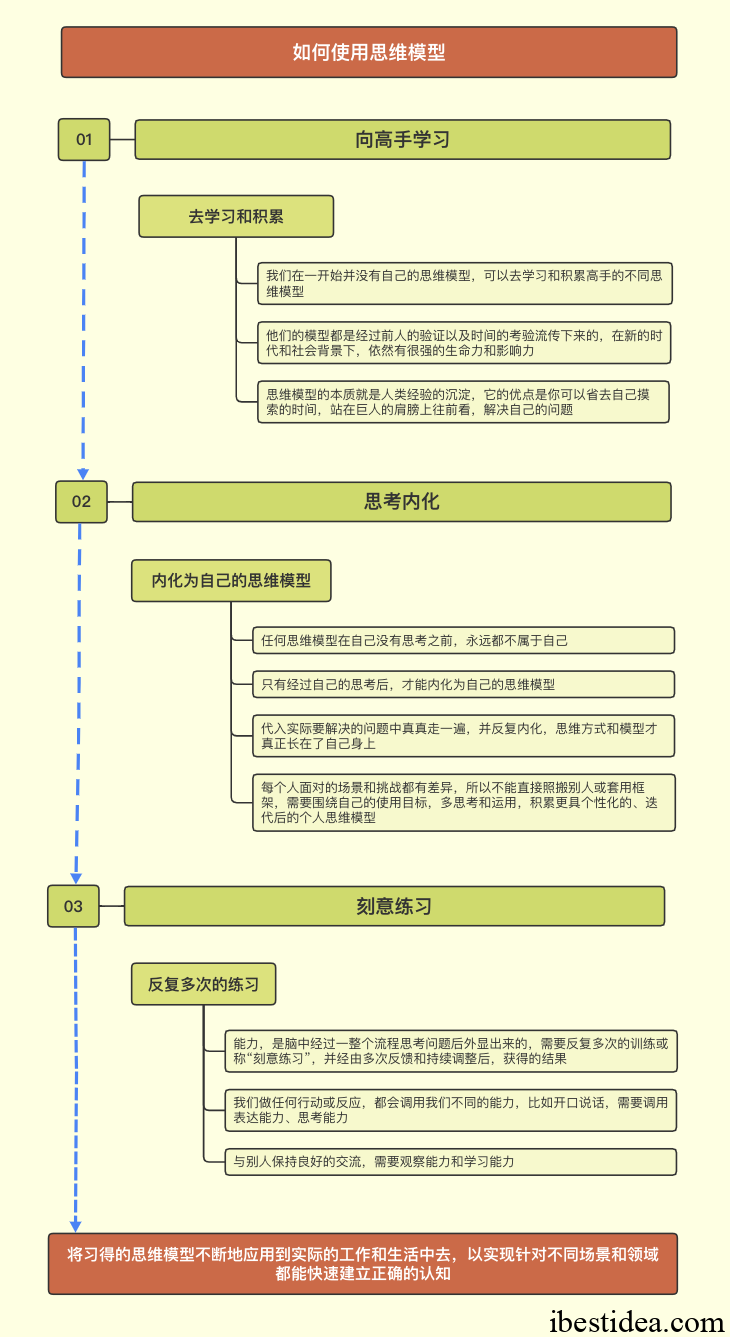 如何使用思维模型

01

向高手学习

去学习和积累

我们在一开始并没有自己的思维模型，可以去学习和积累高手的不同思维模型

他们的模型都是经过前人的验证以及时间的考验流传下来的，在新的时代和社会背景下，依然有很强的生命力和影响力

思维模型的本质就是人类经验的沉淀，它的优点是你可以省去自己摸索的时间，站在巨人的肩膀上往前看，解决自己的问题

02

思考内化

内化为自己的思维模型

任何思维模型在自己没有思考之前，永远都不属于自己

只有经过自己的思考后，才能内化为自己的思维模型

代入实际要解决的问题中真真走一遍，并反复内化，思维方式和模型才真正长在了自己身上

每个人面对的场景和挑战都有差异，所以不能直接照搬别人或套用框架，需要围绕自己的使用目标，多思考和运用，积累更具个性化的、迭代后的个人思维模型

03

刻意练习

反复多次的练习

能力，是脑中经过一整个流程思考问题后外显出来的，需要反复多次的训练或称“刻意练习”，并经由多次反馈和持续调整后，获得的结果

我们做任何行动或反应，都会调用我们不同的能力，比如开口说话，需要调用表达能力、思考能力

与别人保持良好的交流，需要观察能力和学习能力

将习得的思维模型不断地应用到实际的工作和生活中去，以实现针对不同场景和领域都能快速建立正确的认知

ibestidea.com